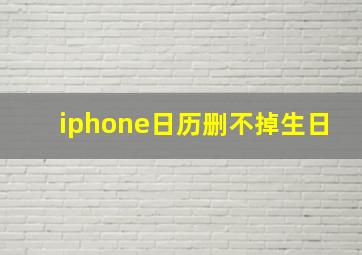 iphone日历删不掉生日